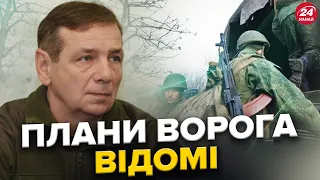 24 КАНАЛ

ПЛАНИ ВОРОГА ВІДОМІ